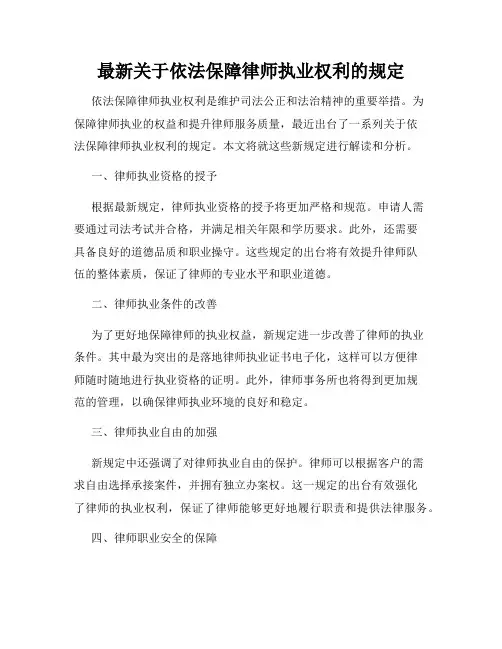 最新关于依法保障律师执业权利的规定

依法保障律师执业权利是维护司法公正和法治精神的重要举措。为保障律师执业的权益和提升律师服务质量，最近出台了一系列关于依法保障律师执业权利的规定。本文将就这些新规定进行解读和分析。

一、律师执业资格的授予

根据最新规定，律师执业资格的授予将更加严格和规范。申请人需要通过司法考试并合格，并满足相关年限和学历要求。此外，还需要具备良好的道德品质和职业操守。这些规定的出台将有效提升律师队伍的整体素质，保证了律师的专业水平和职业道德。

二、律师执业条件的改善

为了更好地保障律师的执业权益，新规定进一步改善了律师的执业条件。其中最为突出的是落地律师执业证书电子化，这样可以方便律师随时随地进行执业资格的证明。此外，律师事务所也将得到更加规范的管理，以确保律师执业环境的良好和稳定。

三、律师执业自由的加强

新规定中还强调了对律师执业自由的保护。律师可以根据客户的需求自由选择承接案件，并拥有独立办案权。这一规定的出台有效强化了律师的执业权利，保证了律师能够更好地履行职责和提供法律服务。

四、律师职业安全的保障